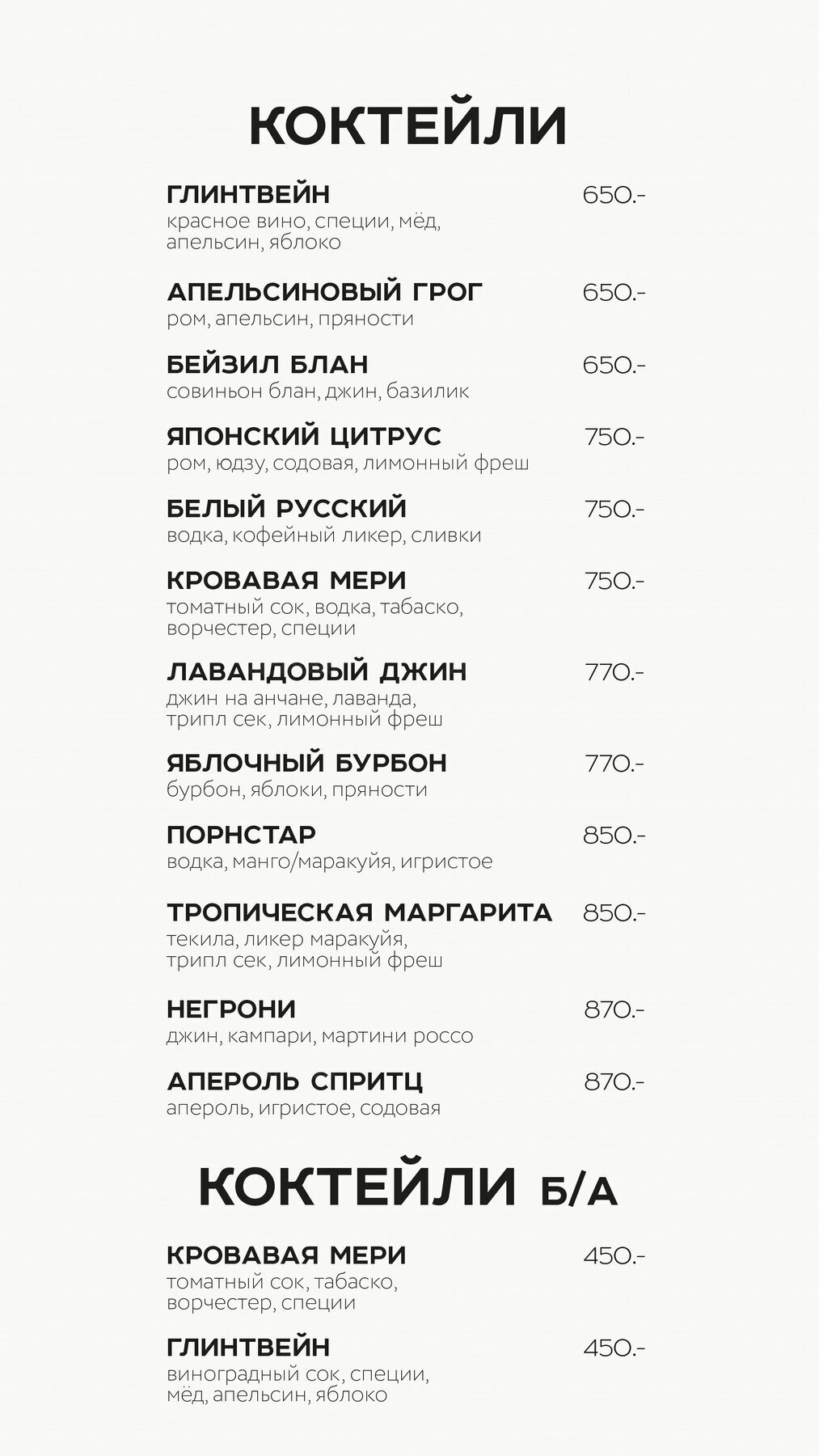 КОКТЕЙЛИ

ГЛИНТВЕЙН 650.-
красное вино, специи, мёд, апельсин, яблоко

АПЕЛЬСИНОВЫЙ ГРОГ 650.-
ром, апельсин, пряности

БЕЙЗИЛ БЛАН 650.-
совиньон блан, джин, базилик

ЯПОНСКИЙ ЦИТРУС 750.-
ром, юдзу, содовая, лимонный фреш

БЕЛЫЙ РУССКИЙ 750.-
водка, кофейный ликер, сливки

КРОВАВАЯ МЕРИ 750.-
томатный сок, водка, табаско, ворчестер, специи

ЛАВАНДОВЫЙ ДЖИН 770.-
джин на анчане, лаванда, трипл сек, лимонный фреш

ЯБЛОЧНЫЙ БУРБОН 770.-
бурбон, яблоки, пряности

ПОРНСТАР 850.-
водка, манго/маракуйя, игристое

ТРОПИЧЕСКАЯ МАРГАРИТА 850.-
текила, ликер маракуйя, трипл сек, лимонный фреш

НЕГРОНИ 870.-
джин, кампари, мартини россо

АПЕРОЛЬ СПРИТЦ 870.-
апероль, игристое, содовая

КОКТЕЙЛИ Б/А

КРОВАВАЯ МЕРИ 450.-
томатный сок, табаско, ворчестер, специи

ГЛИНТВЕЙН 450.-
виноградный сок, специи, мёд, апельсин, яблоко